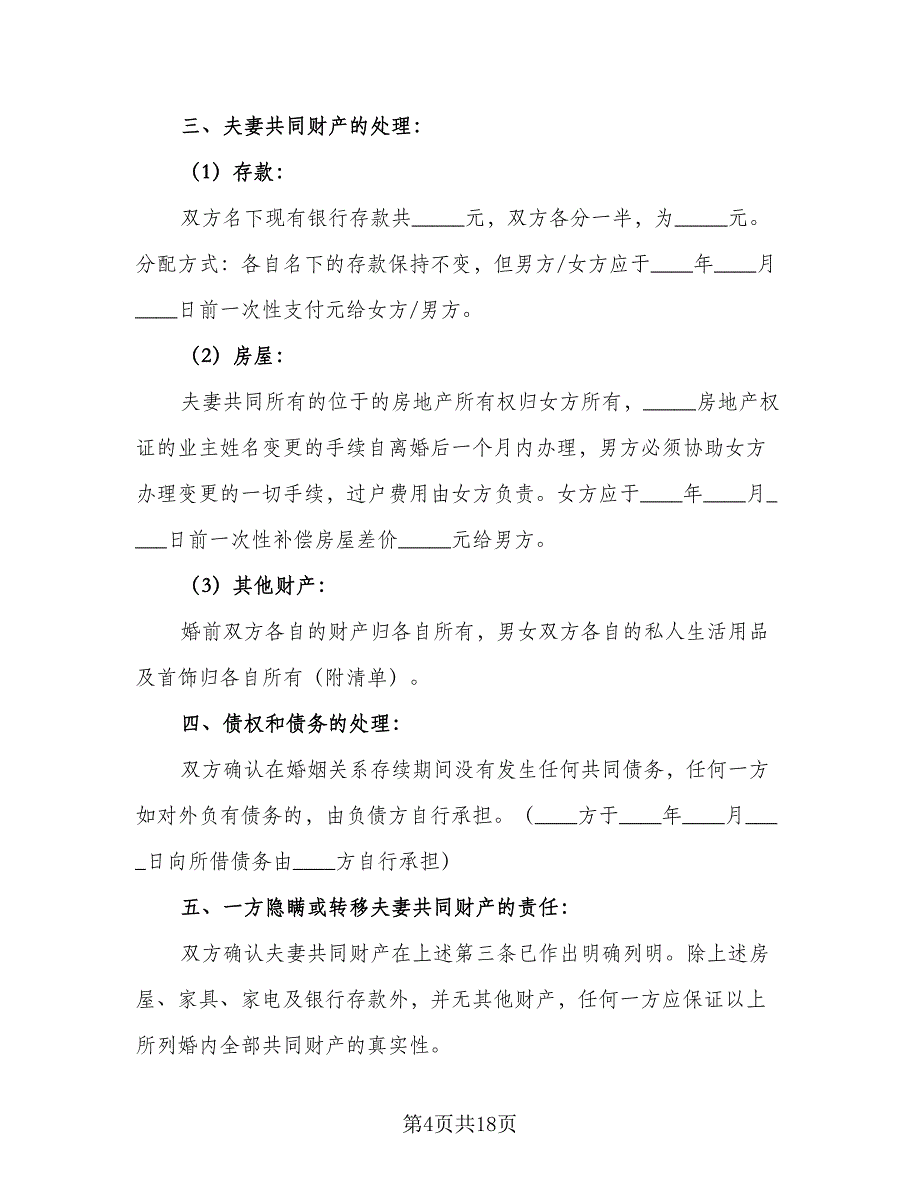 三、夫妻共同财产的处理：

（1）存款：

双方名下现有银行存款共_____元，双方各分一半，为_____元。分配方式：各自名下的存款保持不变，但男方/女方应于____年____月____日前一次性支付元给女方/男方。

（2）房屋：

夫妻共同所有的位于的房地产所有权归女方所有，_____房地产权证的业主姓名变更的手续自离婚后一个月内办理，男方必须协助女方办理变更的一切手续，过户费用由女方负责。女方应于____年____月____日前一次性补偿房屋差价_____元给男方。

（3）其他财产：

婚前双方各自的财产归各自所有，男女双方各自的私人生活用品及首饰归各自所有（附清单）。

四、债权和债务的处理：

双方确认在婚姻关系存续期间没有发生任何共同债务，任何一方如对外负有债务的，由负债方自行承担。（____方于____年____月____日向所借债务由____方自行承担）

五、一方隐瞒或转移夫妻共同财产的责任：

双方确认夫妻共同财产在上述第三条已作出明确列明。除上述房屋、家具、家电及银行存款外，并无其他财产，任何一方应保证以上所列婚内全部共同财产的真实性。

第4页共18页